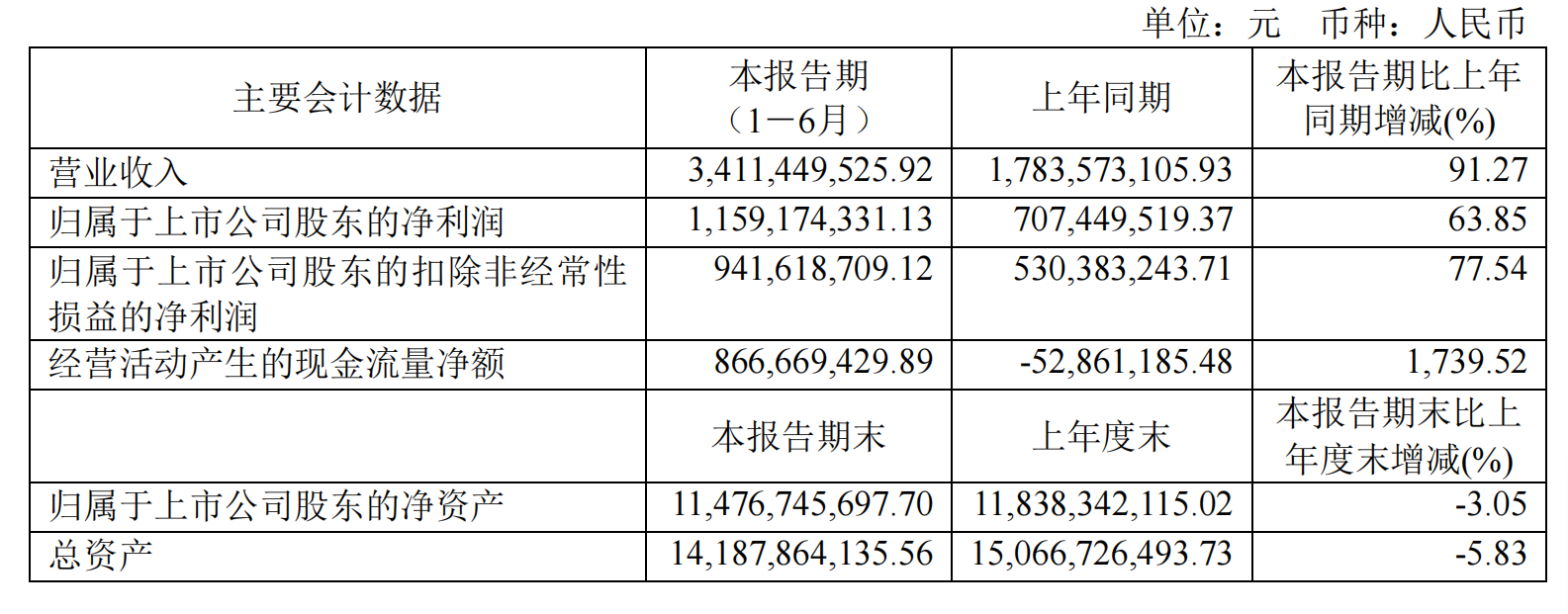 单位：元 币种：人民币

| 主要会计数据 | 本报告期（1－6月） | 上年同期 | 本报告期比上年同期增减(%) |
|---|---|---|---|
| 营业收入 | 3,411,449,525.92 | 1,783,573,105.93 | 91.27 |
| 归属于上市公司股东的净利润 | 1,159,174,331.13 | 707,449,519.37 | 63.85 |
| 归属于上市公司股东的扣除非经常性损益的净利润 | 941,618,709.12 | 530,383,243.71 | 77.54 |
| 经营活动产生的现金流量净额 | 866,669,429.89 | -52,861,185.48 | 1,739.52 |
|  | 本报告期末 | 上年度末 | 本报告期末比上年度末增减(%) |
| 归属于上市公司股东的净资产 | 11,476,745,697.70 | 11,838,342,115.02 | -3.05 |
| 总资产 | 14,187,864,135.56 | 15,066,726,493.73 | -5.83 |